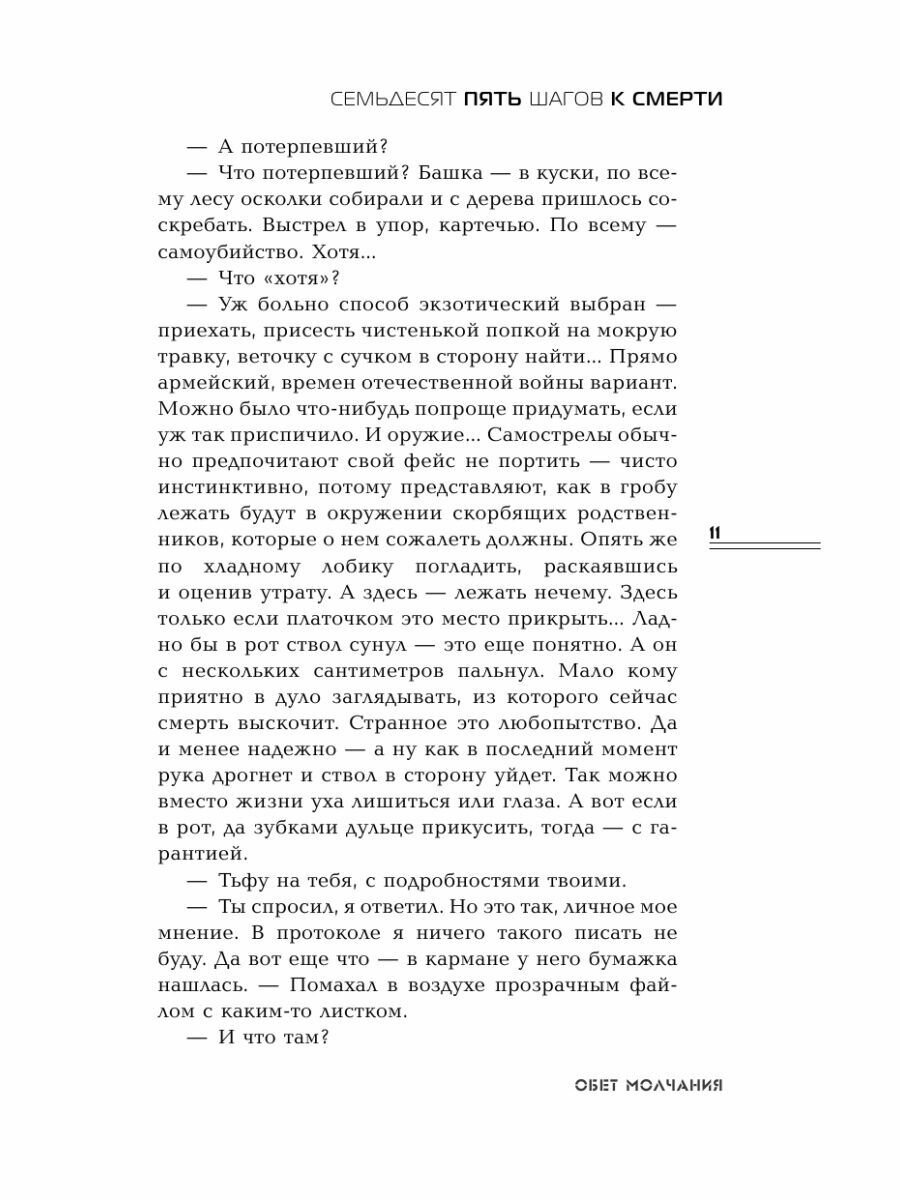 СЕМЬДЕСЯТ ПЯТЬ ШАГОВ К СМЕРТИ

— А потерпевший?

— Что потерпевший? Башка — в куски, по всему лесу осколки собирали и с дерева пришлось соскребать. Выстрел в упор, картечью. По всему — самоубийство. Хотя...

— Что «хотя»?

— Уж больно способ экзотический выбран — приехать, присесть чистенькой попкой на мокрую травку, веточку с сучком в сторону найти... Прямо армейский, времен отечественной войны вариант. Можно было что-нибудь попроще придумать, если уж так приспичило. И оружие... Самострелы обычно предпочитают свой фейс не портить — чисто инстинктивно, потому представляют, как в гробу лежать будут в окружении скорбящих родственников, которые о нем сожалеть должны. Опять же по хладному лобику погладить, раскаявшись и оценив утрату. А здесь — лежать нечему. Здесь только если платочком это место прикрыть... Ладно бы в рот ствол сунул — это еще понятно. А он с нескольких сантиметров пальнул. Мало кому приятно в дуло заглядывать, из которого сейчас смерть выскочит. Странное это любопытство. Да и менее надежно — а ну как в последний момент рука дрогнет и ствол в сторону уйдет. Так можно вместо жизни уха лишиться или глаза. А вот если в рот, да зубками дульце прикусить, тогда — с гарантией.

— Тьфу на тебя, с подробностями твоими.

— Ты спросил, я ответил. Но это так, личное мое мнение. В протоколе я ничего такого писать не буду. Да вот еще что — в кармане у него бумажка нашлась. — Помахал в воздухе прозрачным файлом с каким-то листком.

— И что там?

11

ОБЕТ МОЛЧАНИЯ